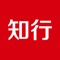 知行